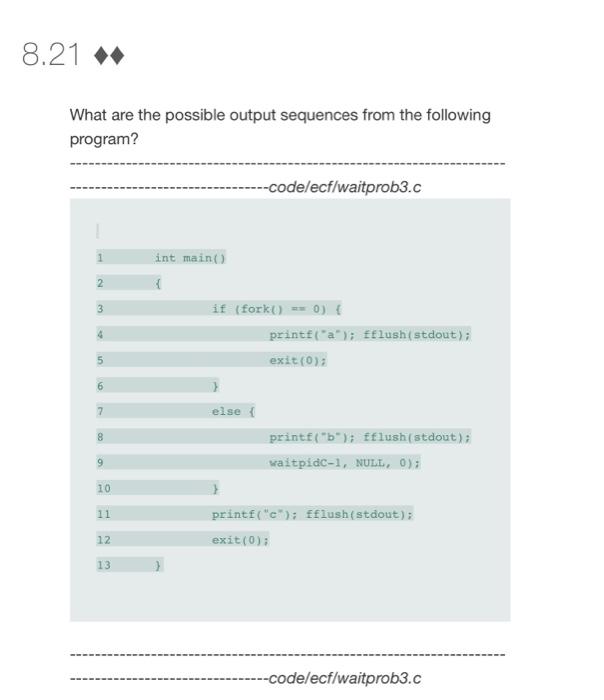 8.21 ◆◆

What are the possible output sequences from the following program?

---------------------------------------------------------------------

--------------------------------code/ecf/waitprob3.c

1 int main()
2 {
3 if (fork() == 0) {
4 printf("a"); fflush(stdout);
5 exit(0);
6 }
7 else {
8 printf("b"); fflush(stdout);
9 waitpidC-1, NULL, 0);
10 }
11 printf("c"); fflush(stdout);
12 exit(0);
13 }

---------------------------------------------------------------------

--------------------------------code/ecf/waitprob3.c